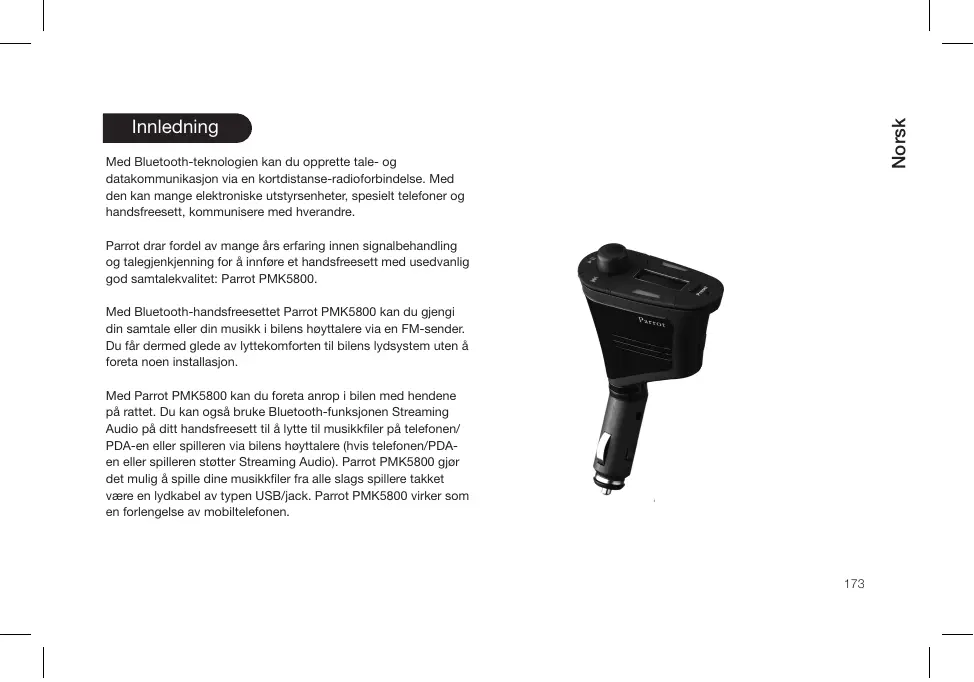 Innledning

Med Bluetooth-teknologien kan du opprette tale- og datakommunikasjon via en kortdistanse-radioforbindelse. Med den kan mange elektroniske utstyrsenheter, spesielt telefoner og handsfreesett, kommunisere med hverandre.

Parrot drar fordel av mange års erfaring innen signalbehandling og talegjenkjenning for å innføre et handsfreesett med usedvanlig god samtalekvalitet: Parrot PMK5800.

Med Bluetooth-handsfreesettet Parrot PMK5800 kan du gjengi din samtale eller din musikk i bilens høyttalere via en FM-sender. Du får dermed glede av lyttekomforten til bilens lydsystem uten å foreta noen installasjon.

Med Parrot PMK5800 kan du foreta anrop i bilen med hendene på rattet. Du kan også bruke Bluetooth-funksjonen Streaming Audio på ditt handsfreesett til å lytte til musikkfiler på telefonen/PDA-en eller spilleren via bilens høyttalere (hvis telefonen/PDA-en eller spilleren støtter Streaming Audio). Parrot PMK5800 gjør det mulig å spille dine musikkfiler fra alle slags spillere takket være en lydkabel av typen USB/jack. Parrot PMK5800 virker som en forlengelse av mobiltelefonen.

Parrot

Norsk

173